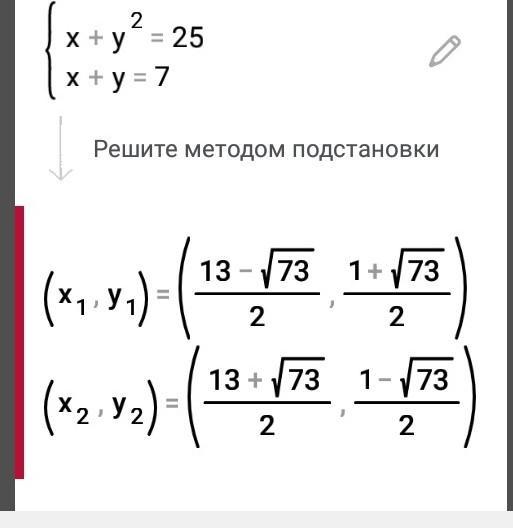 $\begin{cases} x + y^2 = 25 \\ x + y = 7 \end{cases}$

Решите методом подстановки

$(x_1, y_1) = \left(\frac{13 - \sqrt{73}}{2}, \frac{1 + \sqrt{73}}{2}\right)$

$(x_2, y_2) = \left(\frac{13 + \sqrt{73}}{2}, \frac{1 - \sqrt{73}}{2}\right)$